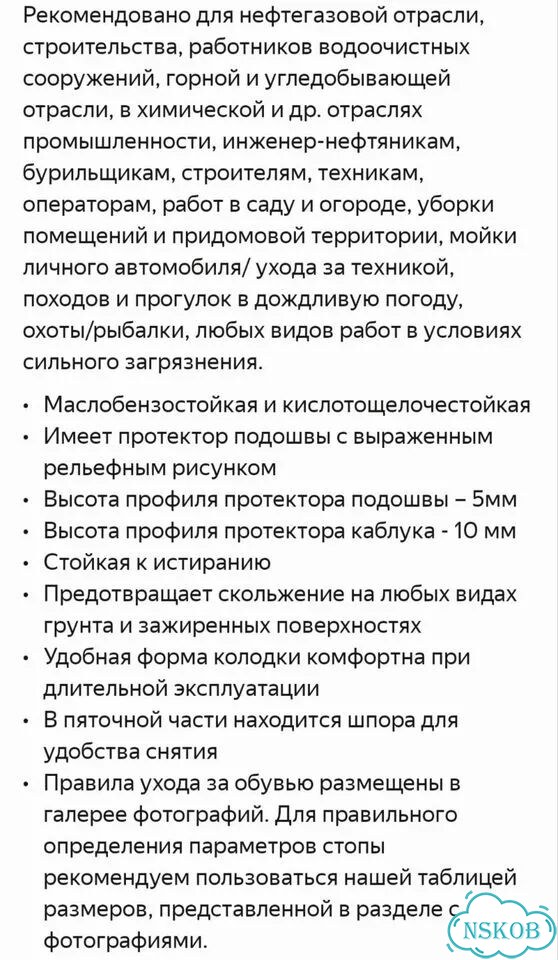 Рекомендовано для нефтегазовой отрасли, строительства, работников водоочистных сооружений, горной и угледобывающей отрасли, в химической и др. отраслях промышленности, инженер-нефтяникам, бурильщикам, строителям, техникам, операторам, работ в саду и огороде, уборки помещений и придомовой территории, мойки личного автомобиля/ ухода за техникой, походов и прогулок в дождливую погоду, охоты/рыбалки, любых видов работ в условиях сильного загрязнения.

• Маслобензостойкая и кислотощелочестойкая
• Имеет протектор подошвы с выраженным рельефным рисунком
• Высота профиля протектора подошвы – 5мм
• Высота профиля протектора каблука - 10 мм
• Стойкая к истиранию
• Предотвращает скольжение на любых видах грунта и зажиренных поверхностях
• Удобная форма колодки комфортна при длительной эксплуатации
• В пяточной части находится шпора для удобства снятия
• Правила ухода за обувью размещены в галерее фотографий. Для правильного определения параметров стопы рекомендуем пользоваться нашей таблицей размеров, представленной в разделе с фотографиями.

NSKOB